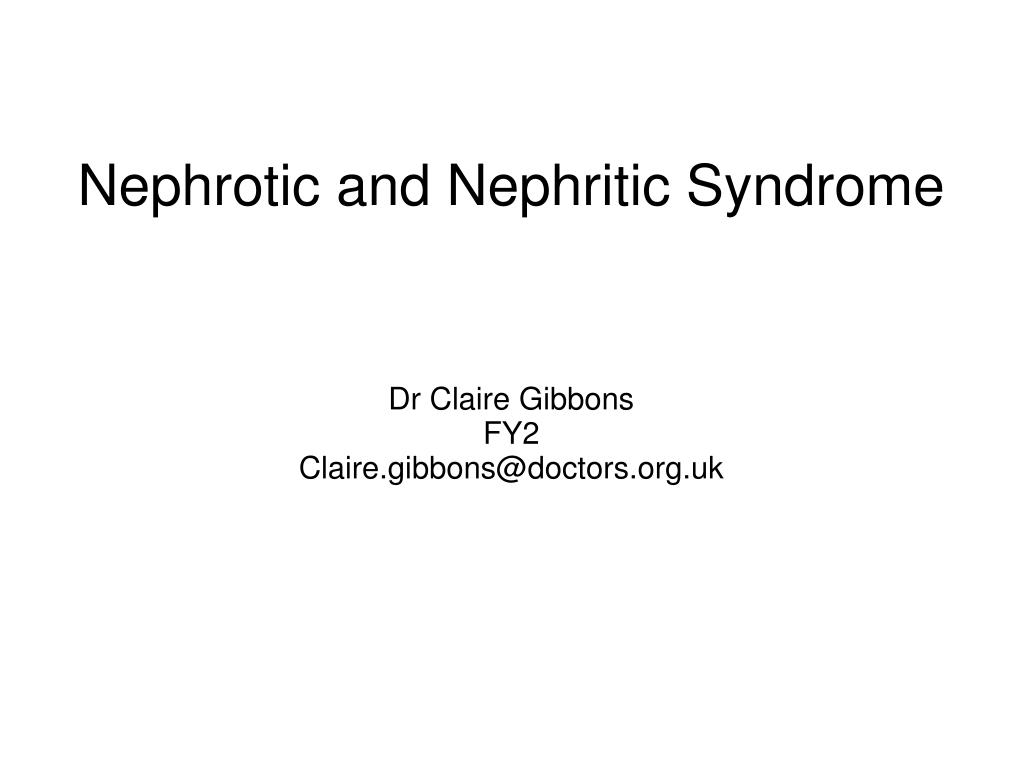 Nephrotic and Nephritic Syndrome

Dr Claire Gibbons
FY2
Claire.gibbons@doctors.org.uk